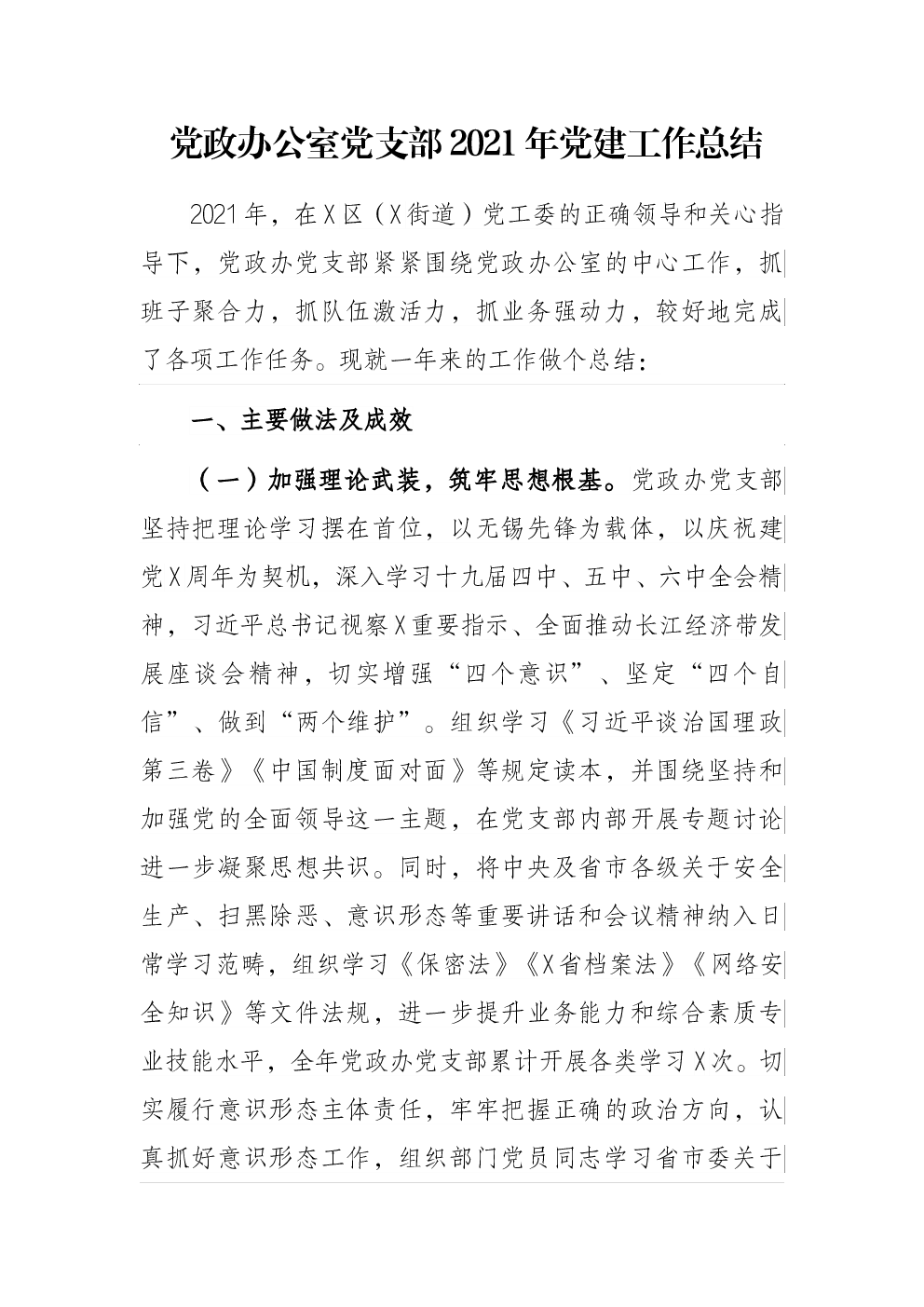 党政办公室党支部2021年党建工作总结

2021年，在X区（X街道）党工委的正确领导和关心指导下，党政办党支部紧紧围绕党政办公室的中心工作，抓班子聚合力，抓队伍激活力，抓业务强动力，较好地完成了各项工作任务。现就一年来的工作做个总结：

一、主要做法及成效

（一）加强理论武装，筑牢思想根基。党政办党支部坚持把理论学习摆在首位，以无锡先锋为载体，以庆祝建党X周年为契机，深入学习十九届四中、五中、六中全会精神，习近平总书记视察X重要指示、全面推动长江经济带发展座谈会精神，切实增强“四个意识”、坚定“四个自信”、做到“两个维护”。组织学习《习近平谈治国理政第三卷》《中国制度面对面》等规定读本，并围绕坚持和加强党的全面领导这一主题，在党支部内部开展专题讨论进一步凝聚思想共识。同时，将中央及省市各级关于安全生产、扫黑除恶、意识形态等重要讲话和会议精神纳入日常学习范畴，组织学习《保密法》《X省档案法》《网络安全知识》等文件法规，进一步提升业务能力和综合素质专业技能水平，全年党政办党支部累计开展各类学习X次。切实履行意识形态主体责任，牢牢把握正确的政治方向，认真抓好意识形态工作，组织部门党员同志学习省市委关于